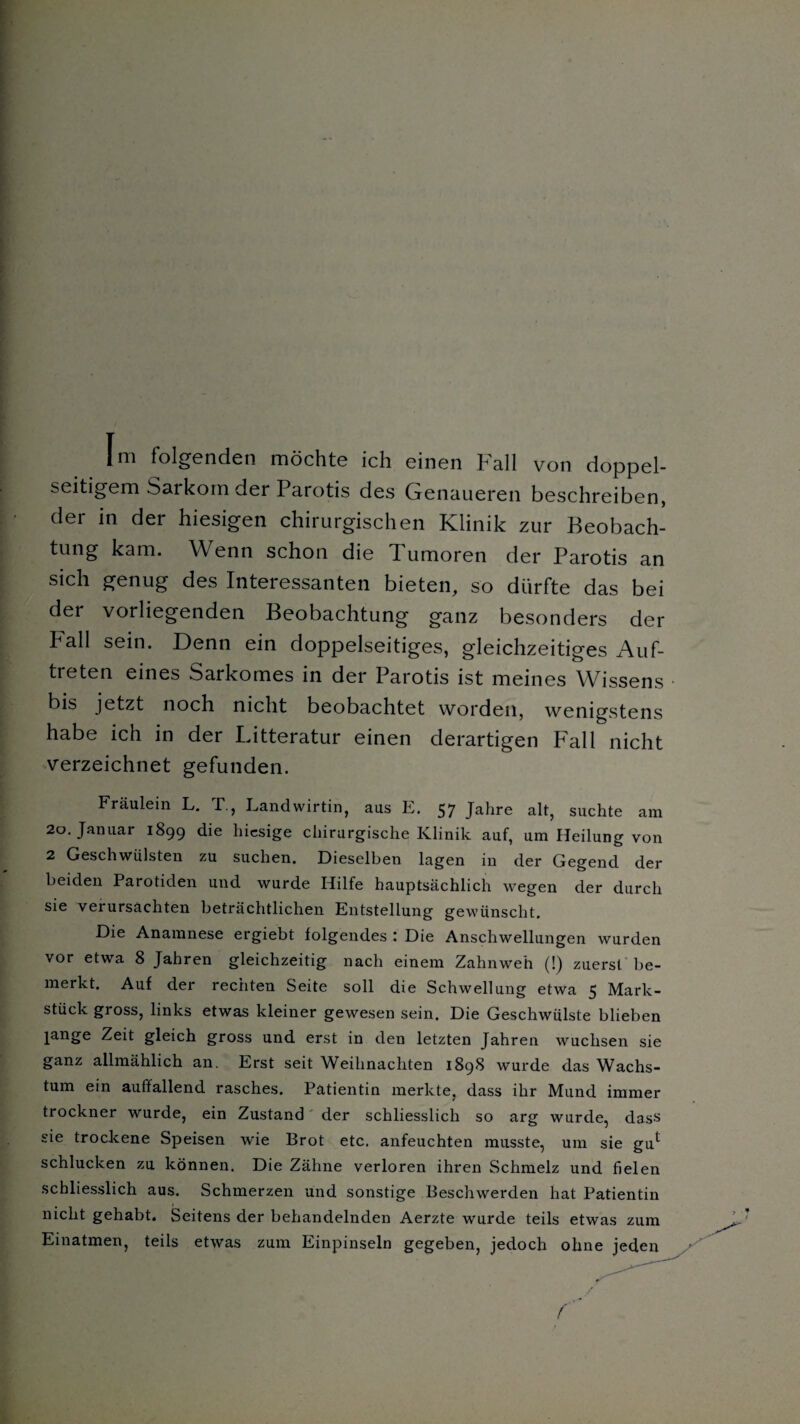 Im folgenden möchte ich einen Fall von doppelseitigem Sarkom der Parotis des Genaueren beschreiben, der in der hiesigen chirurgischen Klinik zur Beobachtung kam. Wenn schon die Tumoren der Parotis an sich genug des Interessanten bieten, so dürfte das bei der vorliegenden Beobachtung ganz besonders der Fall sein. Denn ein doppelseitiges, gleichzeitiges Auftreten eines Sarkomes in der Parotis ist meines Wissens bis jetzt noch nicht beobachtet worden, wenigstens habe ich in der Litteratur einen derartigen Fall nicht verzeichnet gefunden.

Fräulein L. T., Landwirtin, aus E. 57 Jahre alt, suchte am 20. Januar 1899 die hiesige chirurgische Klinik auf, um Heilung von 2 Geschwülsten zu suchen. Dieselben lagen in der Gegend der beiden Parotiden und wurde Hilfe hauptsächlich wegen der durch sie verursachten beträchtlichen Entstellung gewünscht.

Die Anamnese ergiebt folgendes : Die Anschwellungen wurden vor etwa 8 Jahren gleichzeitig nach einem Zahnweh (!) zuerst bemerkt. Auf der rechten Seite soll die Schwellung etwa 5 Markstück gross, links etwas kleiner gewesen sein. Die Geschwülste blieben lange Zeit gleich gross und erst in den letzten Jahren wuchsen sie ganz allmählich an. Erst seit Weihnachten 1898 wurde das Wachstum ein auffallend rasches. Patientin merkte, dass ihr Mund immer trockner wurde, ein Zustand der schliesslich so arg wurde, dass sie trockene Speisen wie Brot etc. anfeuchten musste, um sie gut schlucken zu können. Die Zähne verloren ihren Schmelz und fielen schliesslich aus. Schmerzen und sonstige Beschwerden hat Patientin nicht gehabt. Seitens der behandelnden Aerzte wurde teils etwas zum Einatmen, teils etwas zum Einpinseln gegeben, jedoch ohne jeden